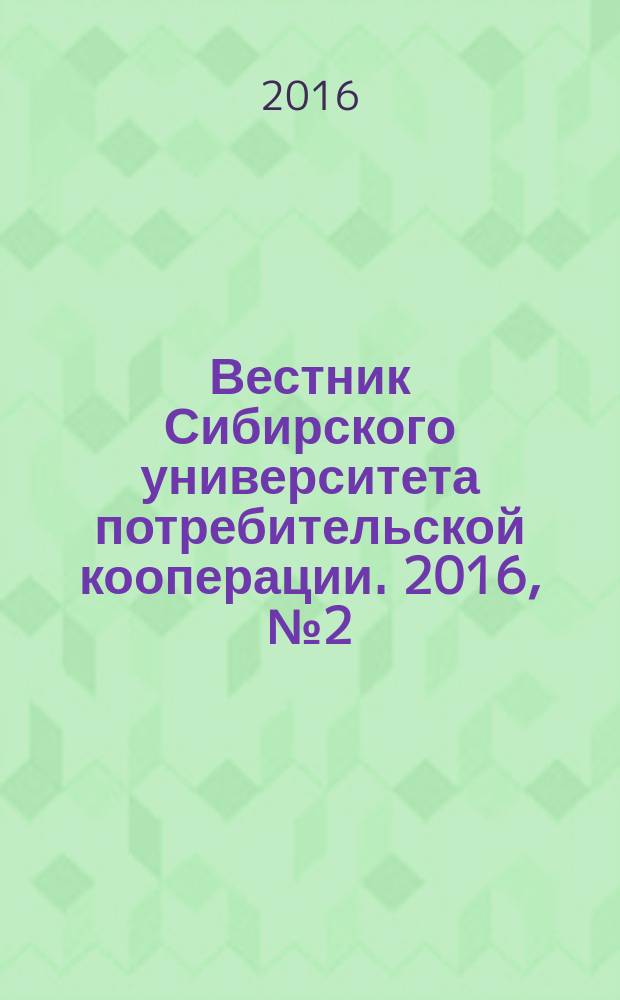 2016

Вестник Сибирского университета потребительской кооперации. 2016, №2